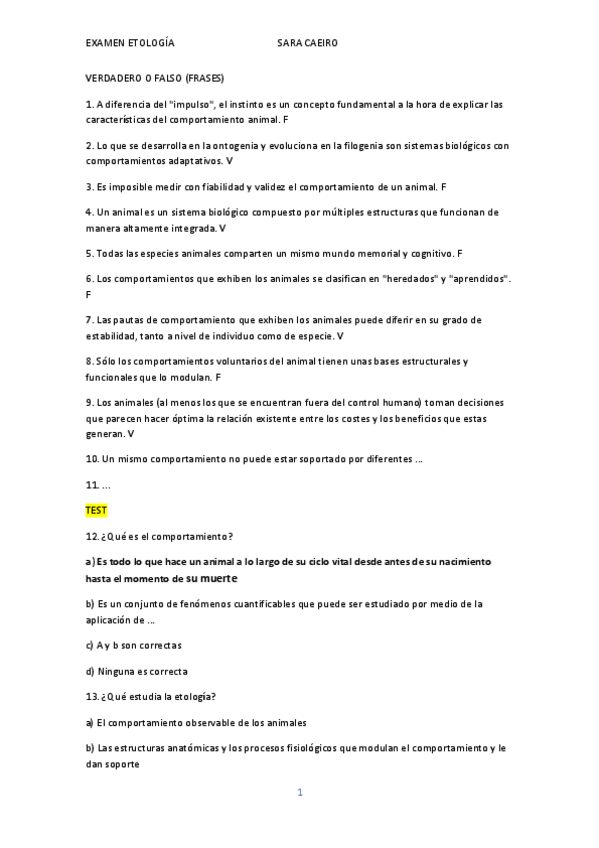 EXAMEN ETOLOGÍA SARA CAEIRO

VERDADERO O FALSO (FRASES)

1. A diferencia del "impulso", el instinto es un concepto fundamental a la hora de explicar las características del comportamiento animal. F

2. Lo que se desarrolla en la ontogenia y evoluciona en la filogenia son sistemas biológicos con comportamientos adaptativos. V

3. Es imposible medir con fiabilidad y validez el comportamiento de un animal. F

4. Un animal es un sistema biológico compuesto por múltiples estructuras que funcionan de manera altamente integrada. V

5. Todas las especies animales comparten un mismo mundo memorial y cognitivo. F

6. Los comportamientos que exhiben los animales se clasifican en "heredados" y "aprendidos". F

7. Las pautas de comportamiento que exhiben los animales puede diferir en su grado de estabilidad, tanto a nivel de individuo como de especie. V

8. Sólo los comportamientos voluntarios del animal tienen unas bases estructurales y funcionales que lo modulan. F

9. Los animales (al menos los que se encuentran fuera del control humano) toman decisiones que parecen hacer óptima la relación existente entre los costes y los beneficios que estas generan. V

10. Un mismo comportamiento no puede estar soportado por diferentes …

11. …

TEST

12. ¿Qué es el comportamiento?

a) Es todo lo que hace un animal a lo largo de su ciclo vital desde antes de su nacimiento hasta el momento de su muerte

b) Es un conjunto de fenómenos cuantificables que puede ser estudiado por medio de la aplicación de …

c) A y b son correctas

d) Ninguna es correcta

13. ¿Qué estudia la etología?

a) El comportamiento observable de los animales

b) Las estructuras anatómicas y los procesos fisiológicos que modulan el comportamiento y le dan soporte

1